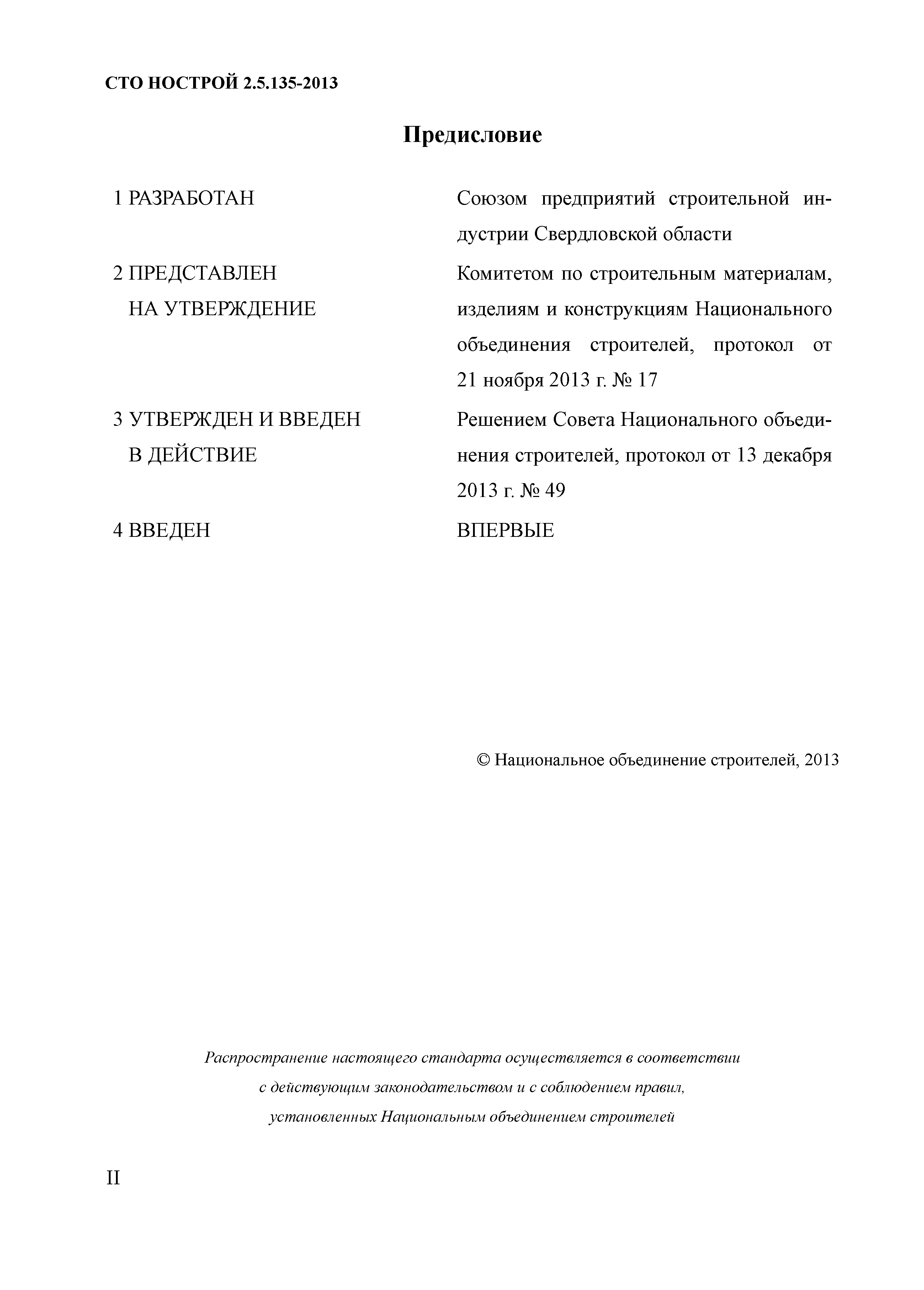 СТО НОСТРОЙ 2.5.135-2013

Предисловие

1 РАЗРАБОТАН Союзом предприятий строительной индустрии Свердловской области

2 ПРЕДСТАВЛЕН НА УТВЕРЖДЕНИЕ Комитетом по строительным материалам, изделиям и конструкциям Национального объединения строителей, протокол от 21 ноября 2013 г. № 17

3 УТВЕРЖДЕН И ВВЕДЕН В ДЕЙСТВИЕ Решением Совета Национального объединения строителей, протокол от 13 декабря 2013 г. № 49

4 ВВЕДЕН ВПЕРВЫЕ

© Национальное объединение строителей, 2013

Распространение настоящего стандарта осуществляется в соответствии с действующим законодательством и с соблюдением правил, установленных Национальным объединением строителей

II